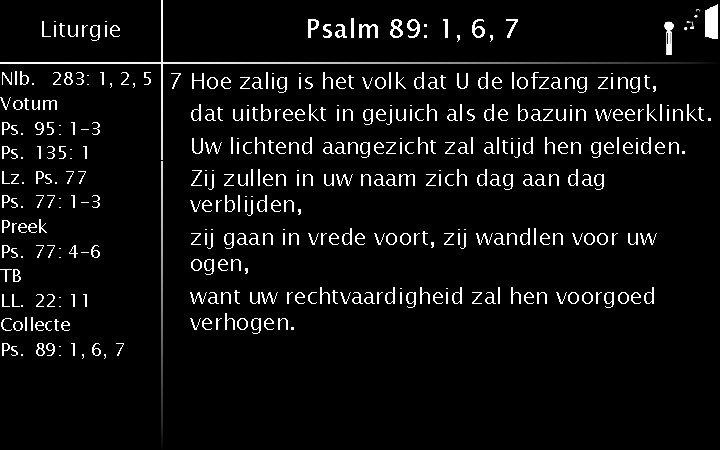 Liturgie

Nlb. 283: 1, 2, 5
Votum
Ps. 95: 1-3
Ps. 135: 1
Lz. Ps. 77
Ps. 77: 1-3
Preek
Ps. 77: 4-6
TB
LL. 22: 11
Collecte
Ps. 89: 1, 6, 7

Psalm 89: 1, 6, 7

7 Hoe zalig is het volk dat U de lofzang zingt,
dat uitbreekt in gejuich als de bazuin weerklinkt.
Uw lichtend aangezicht zal altijd hen geleiden.
Zij zullen in uw naam zich dag aan dag verblijden,
zij gaan in vrede voort, zij wandlen voor uw ogen,
want uw rechtvaardigheid zal hen voorgoed verhogen.